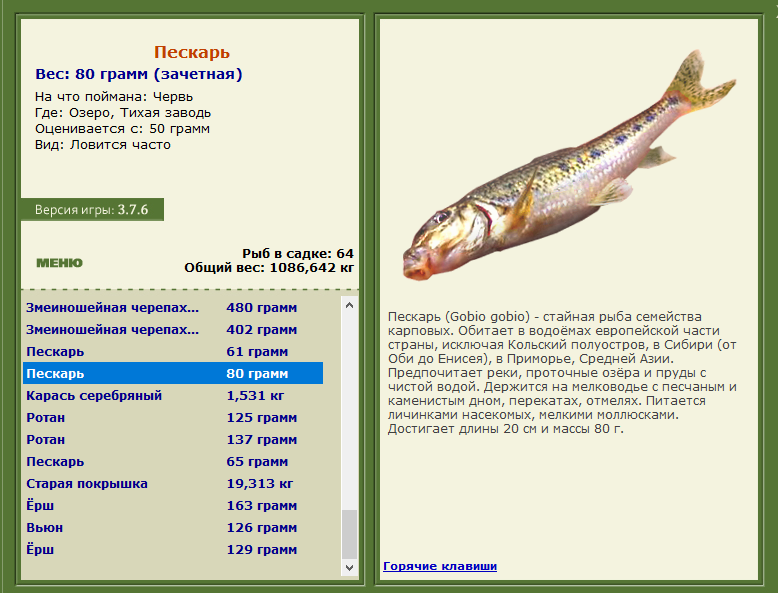 Пескарь
Вес: 80 грамм (зачетная)

На что поймана: Червь
Где: Озеро, Тихая заводь
Оценивается с: 50 грамм
Вид: Ловится часто

Версия игры: 3.7.6

МЕНЮ

Рыб в садке: 64
Общий вес: 1086,642 кг

| | |
|---|---|
| Змеиношейная черепах... | 480 грамм |
| Змеиношейная черепах... | 402 грамм |
| Пескарь | 61 грамм |
| Пескарь | 80 грамм |
| Карась серебряный | 1,531 кг |
| Ротан | 125 грамм |
| Ротан | 137 грамм |
| Пескарь | 65 грамм |
| Старая покрышка | 19,313 кг |
| Ёрш | 163 грамм |
| Вьюн | 126 грамм |
| Ёрш | 129 грамм |

Пескарь (Gobio gobio) - стайная рыба семейства карповых. Обитает в водоёмах европейской части страны, исключая Кольский полуостров, в Сибири (от Оби до Енисея), в Приморье, Средней Азии. Предпочитает реки, проточные озёра и пруды с чистой водой. Держится на мелководье с песчаным и каменистым дном, перекатах, отмелях. Питается личинками насекомых, мелкими моллюсками. Достигает длины 20 см и массы 80 г.

Горячие клавиши